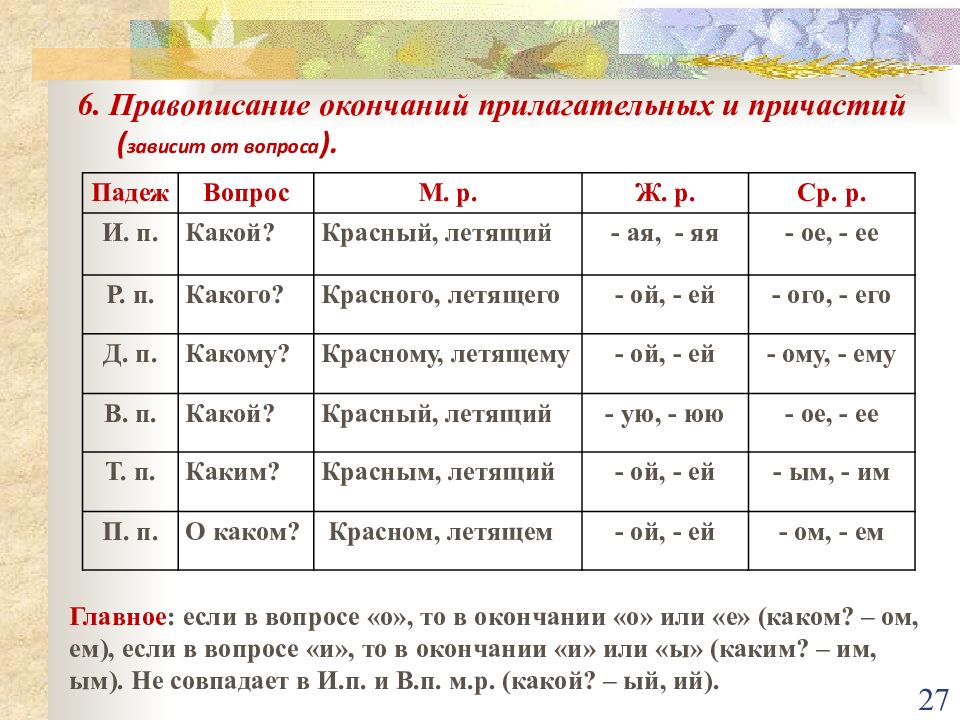 6. Правописание окончаний прилагательных и причастий (зависит от вопроса).

| Падеж | Вопрос | М. р. | Ж. р. | Ср. р. |
|---|---|---|---|---|
| И. п. | Какой? | Красный, летящий | - ая, - яя | - ое, - ее |
| Р. п. | Какого? | Красного, летящего | - ой, - ей | - ого, - его |
| Д. п. | Какому? | Красному, летящему | - ой, - ей | - ому, - ему |
| В. п. | Какой? | Красный, летящий | - ую, - юю | - ое, - ее |
| Т. п. | Каким? | Красным, летящий | - ой, - ей | - ым, - им |
| П. п. | О каком? | Красном, летящем | - ой, - ей | - ом, - ем |

Главное: если в вопросе «о», то в окончании «о» или «е» (каком? – ом, ем), если в вопросе «и», то в окончании «и» или «ы» (каким? – им, ым). Не совпадает в И.п. и В.п. м.р. (какой? – ый, ий).

27